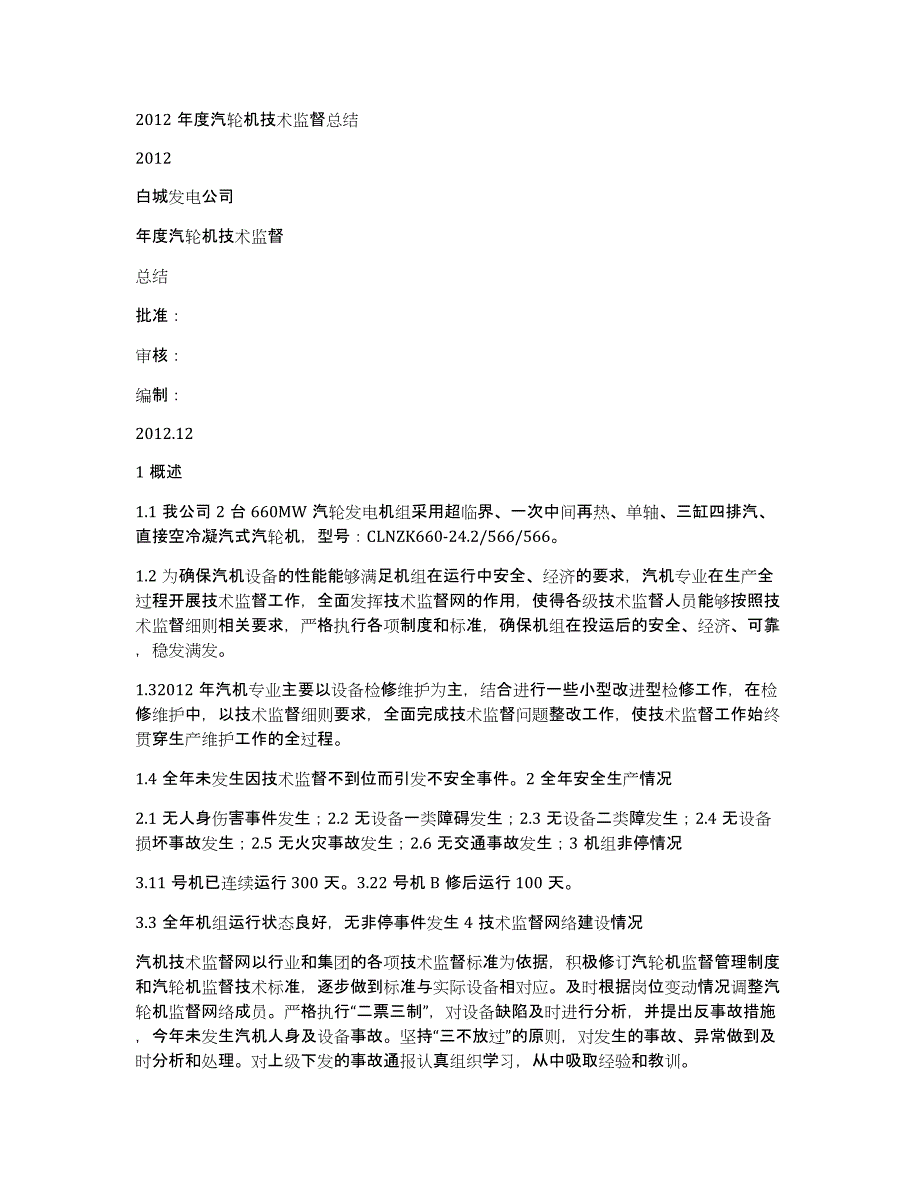 2012 年度汽轮机技术监督总结

2012

白城发电公司

年度汽轮机技术监督

总结

批准：

审核：

编制：

2012.12

1 概述

1.1 我公司 2 台 660MW 汽轮发电机组采用超临界、一次中间再热、单轴、三缸四排汽、直接空冷凝汽式汽轮机，型号：CLNZK660-24.2/566/566。

1.2 为确保汽机设备的性能能够满足机组在运行中安全、经济的要求，汽机专业在生产全过程开展技术监督工作，全面发挥技术监督网的作用，使得各级技术监督人员能够按照技术监督细则相关要求，严格执行各项制度和标准，确保机组在投运后的安全、经济、可靠，稳发满发。

1.32012 年汽机专业主要以设备检修维护为主，结合进行一些小型改进型检修工作，在检修维护中，以技术监督细则要求，全面完成技术监督问题整改工作，使技术监督工作始终贯穿生产维护工作的全过程。

1.4 全年未发生因技术监督不到位而引发不安全事件。2 全年安全生产情况

2.1 无人身伤害事件发生；2.2 无设备一类障碍发生；2.3 无设备二类障发生；2.4 无设备损坏事故发生；2.5 无火灾事故发生；2.6 无交通事故发生；3 机组非停情况

3.11 号机已连续运行 300 天。3.22 号机 B 修后运行 100 天。

3.3 全年机组运行状态良好，无非停事件发生 4 技术监督网络建设情况

汽机技术监督网以行业和集团的各项技术监督标准为依据，积极修订汽轮机监督管理制度和汽轮机监督技术标准，逐步做到标准与实际设备相对应。及时根据岗位变动情况调整汽轮机监督网络成员。严格执行“二票三制”，对设备缺陷及时进行分析，并提出反事故措施，今年未发生汽机人身及设备事故。坚持“三不放过”的原则，对发生的事故、异常做到及时分析和处理。对上级下发的事故通报认真组织学习，从中吸取经验和教训。